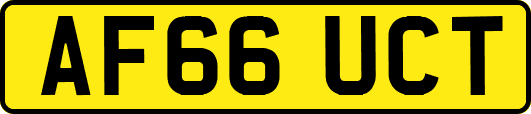 AF66 UCT